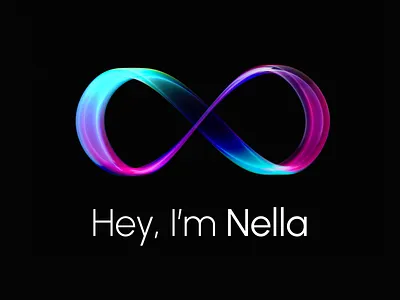 Hey, I'm Nella